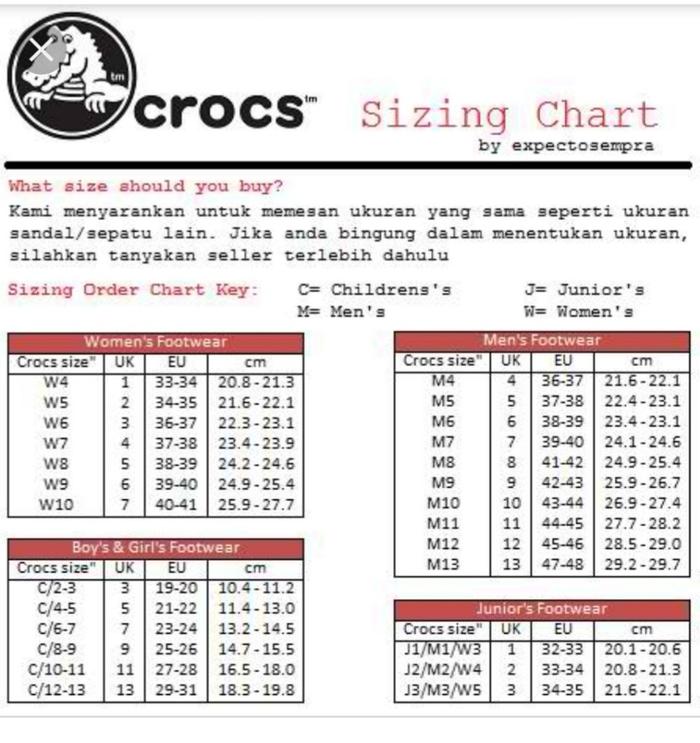 tm

crocs™ Sizing Chart
by expectosempra

What size should you buy?
Kami menyarankan untuk memesan ukuran yang sama seperti ukuran sandal/sepatu lain. Jika anda bingung dalam menentukan ukuran, silahkan tanyakan seller terlebih dahulu

Sizing Order Chart Key: C= Childrens's J= Junior's
M= Men's W= Women's

Women's Footwear

| Crocs size" | UK | EU | cm |
|---|---|---|---|
| W4 | 1 | 33-34 | 20.8-21.3 |
| W5 | 2 | 34-35 | 21.6-22.1 |
| W6 | 3 | 36-37 | 22.3-23.1 |
| W7 | 4 | 37-38 | 23.4-23.9 |
| W8 | 5 | 38-39 | 24.2-24.6 |
| W9 | 6 | 39-40 | 24.9-25.4 |
| W10 | 7 | 40-41 | 25.9-27.7 |

Boy's & Girl's Footwear

| Crocs size" | UK | EU | cm |
|---|---|---|---|
| C/2-3 | 3 | 19-20 | 10.4-11.2 |
| C/4-5 | 5 | 21-22 | 11.4-13.0 |
| C/6-7 | 7 | 23-24 | 13.2-14.5 |
| C/8-9 | 9 | 25-26 | 14.7-15.5 |
| C/10-11 | 11 | 27-28 | 16.5-18.0 |
| C/12-13 | 13 | 29-31 | 18.3-19.8 |

Men's Footwear

| Crocs size" | UK | EU | cm |
|---|---|---|---|
| M4 | 4 | 36-37 | 21.6-22.1 |
| M5 | 5 | 37-38 | 22.4-23.1 |
| M6 | 6 | 38-39 | 23.4-23.1 |
| M7 | 7 | 39-40 | 24.1-24.6 |
| M8 | 8 | 41-42 | 24.9-25.4 |
| M9 | 9 | 42-43 | 25.9-26.7 |
| M10 | 10 | 43-44 | 26.9-27.4 |
| M11 | 11 | 44-45 | 27.7-28.2 |
| M12 | 12 | 45-46 | 28.5-29.0 |
| M13 | 13 | 47-48 | 29.2-29.7 |

Junior's Footwear

| Crocs size" | UK | EU | cm |
|---|---|---|---|
| J1/M1/W3 | 1 | 32-33 | 20.1-20.6 |
| J2/M2/W4 | 2 | 33-34 | 20.8-21.3 |
| J3/M3/W5 | 3 | 34-35 | 21.6-22.1 |